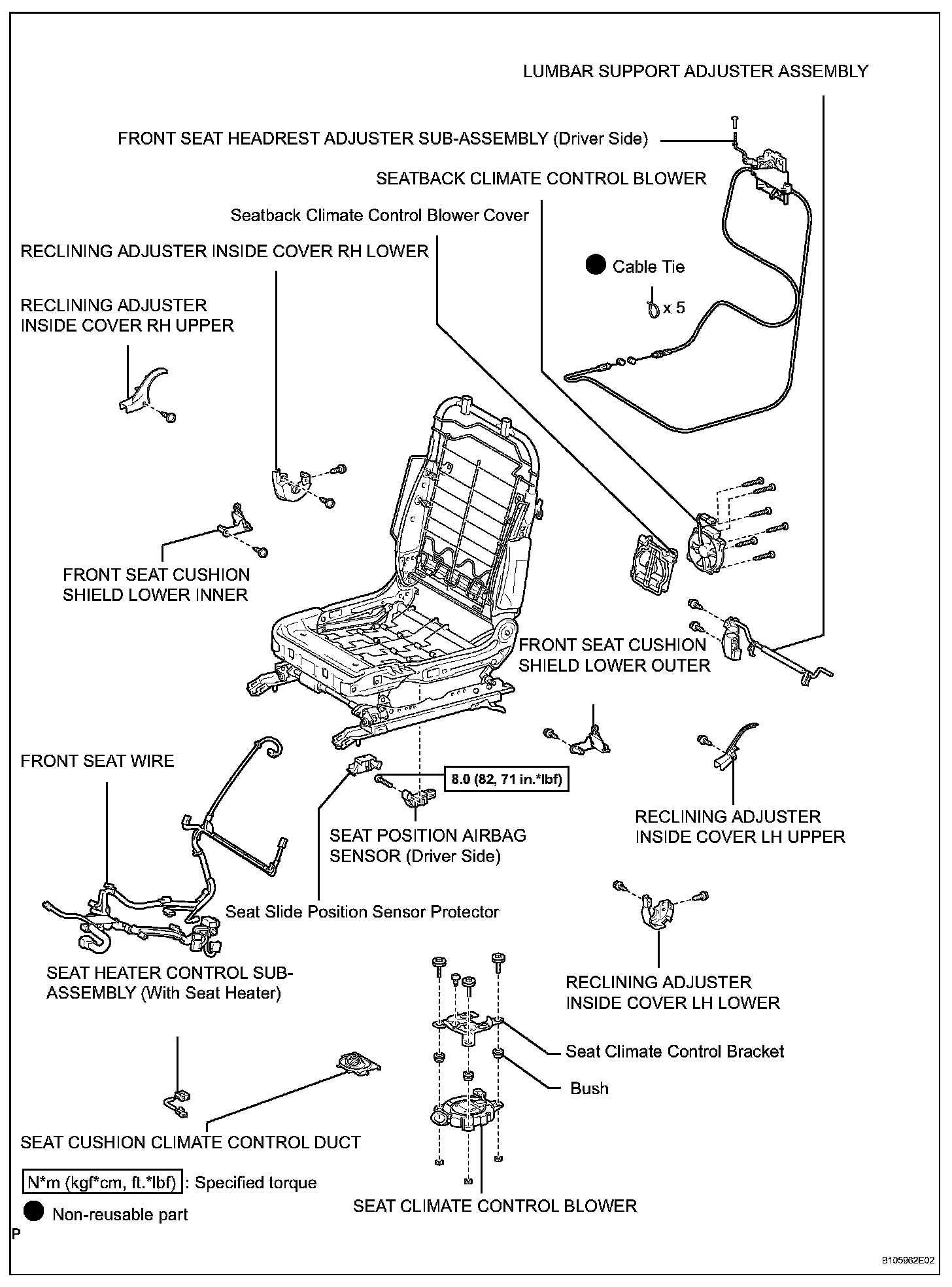 LUMBAR SUPPORT ADJUSTER ASSEMBLY

FRONT SEAT HEADREST ADJUSTER SUB-ASSEMBLY (Driver Side)

SEATBACK CLIMATE CONTROL BLOWER

Seatback Climate Control Blower Cover

RECLINING ADJUSTER INSIDE COVER RH LOWER

Cable Tie

x 5

RECLINING ADJUSTER INSIDE COVER RH UPPER

FRONT SEAT CUSHION SHIELD LOWER INNER

FRONT SEAT CUSHION SHIELD LOWER OUTER

FRONT SEAT WIRE

8.0 (82, 71 in.*lbf)

RECLINING ADJUSTER INSIDE COVER LH UPPER

SEAT POSITION AIRBAG SENSOR (Driver Side)

Seat Slide Position Sensor Protector

SEAT HEATER CONTROL SUB-ASSEMBLY (With Seat Heater)

RECLINING ADJUSTER INSIDE COVER LH LOWER

Seat Climate Control Bracket

Bush

SEAT CUSHION CLIMATE CONTROL DUCT

N*m (kgf*cm, ft.*lbf) : Specified torque

Non-reusable part

SEAT CLIMATE CONTROL BLOWER

P

B105962E02